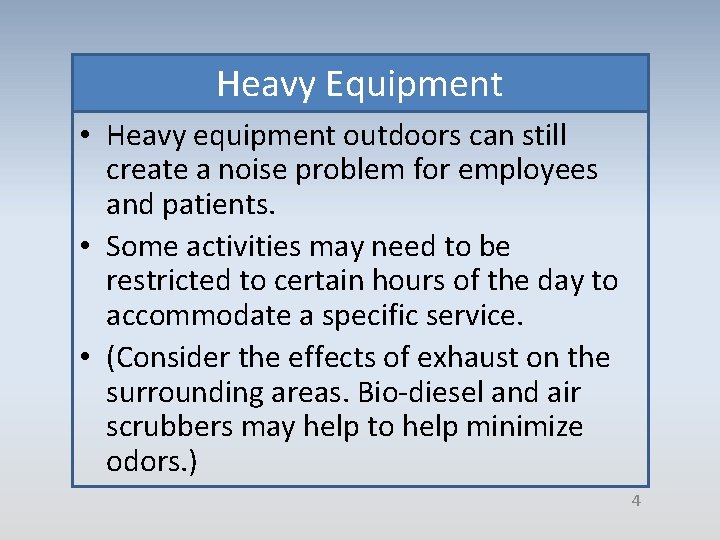 Heavy Equipment

• Heavy equipment outdoors can still create a noise problem for employees and patients.

• Some activities may need to be restricted to certain hours of the day to accommodate a specific service.

• (Consider the effects of exhaust on the surrounding areas. Bio-diesel and air scrubbers may help to help minimize odors.)

4